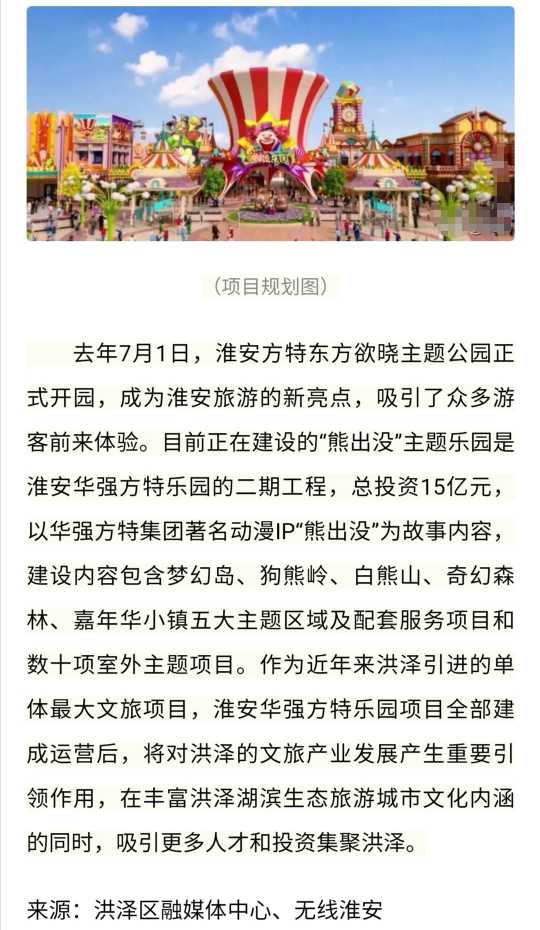 （项目规划图）

去年7月1日，淮安方特东方欲晓主题公园正式开园，成为淮安旅游的新亮点，吸引了众多游客前来体验。目前正在建设的“熊出没”主题乐园是淮安华强方特乐园的二期工程，总投资15亿元，以华强方特集团著名动漫IP“熊出没”为故事内容，建设内容包含梦幻岛、狗熊岭、白熊山、奇幻森林、嘉年华小镇五大主题区域及配套服务项目和数十项室外主题项目。作为近年来洪泽引进的单体最大文旅项目，淮安华强方特乐园项目全部建成运营后，将对洪泽的文旅产业发展产生重要引领作用，在丰富洪泽湖滨生态旅游城市文化内涵的同时，吸引更多人才和投资集聚洪泽。

来源：洪泽区融媒体中心、无线淮安